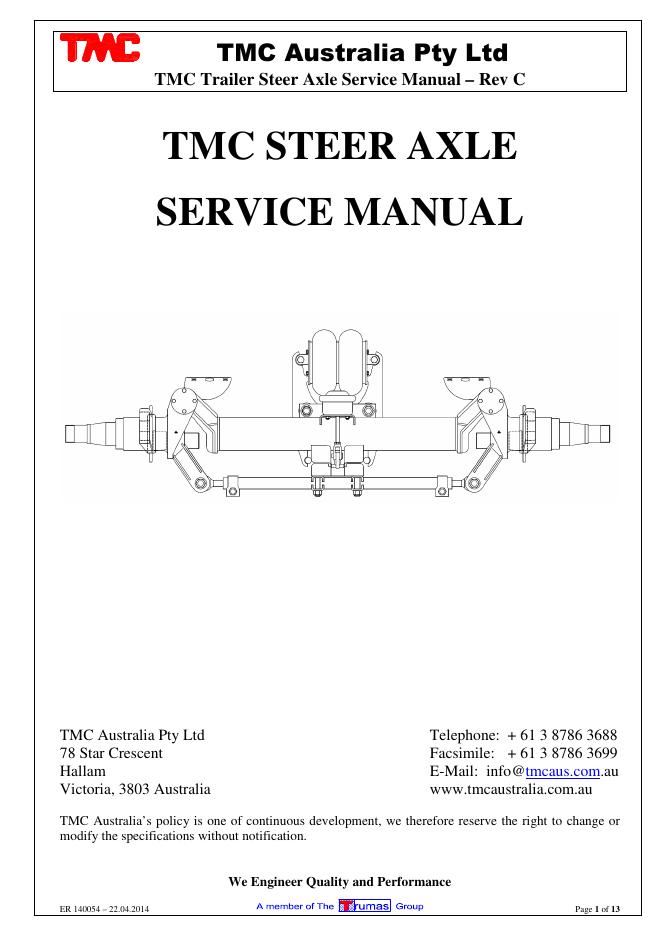 TMC

TMC Australia Pty Ltd

TMC Trailer Steer Axle Service Manual – Rev C

TMC STEER AXLE

SERVICE MANUAL

TMC Australia Pty Ltd
78 Star Crescent
Hallam
Victoria, 3803 Australia

Telephone: + 61 3 8786 3688
Facsimile: + 61 3 8786 3699
E-Mail: info@tmcaus.com.au
www.tmcaustralia.com.au

TMC Australia's policy is one of continuous development, we therefore reserve the right to change or modify the specifications without notification.

We Engineer Quality and Performance

ER 140054 – 22.04.2014

A member of The Trumas Group

Page 1 of 13